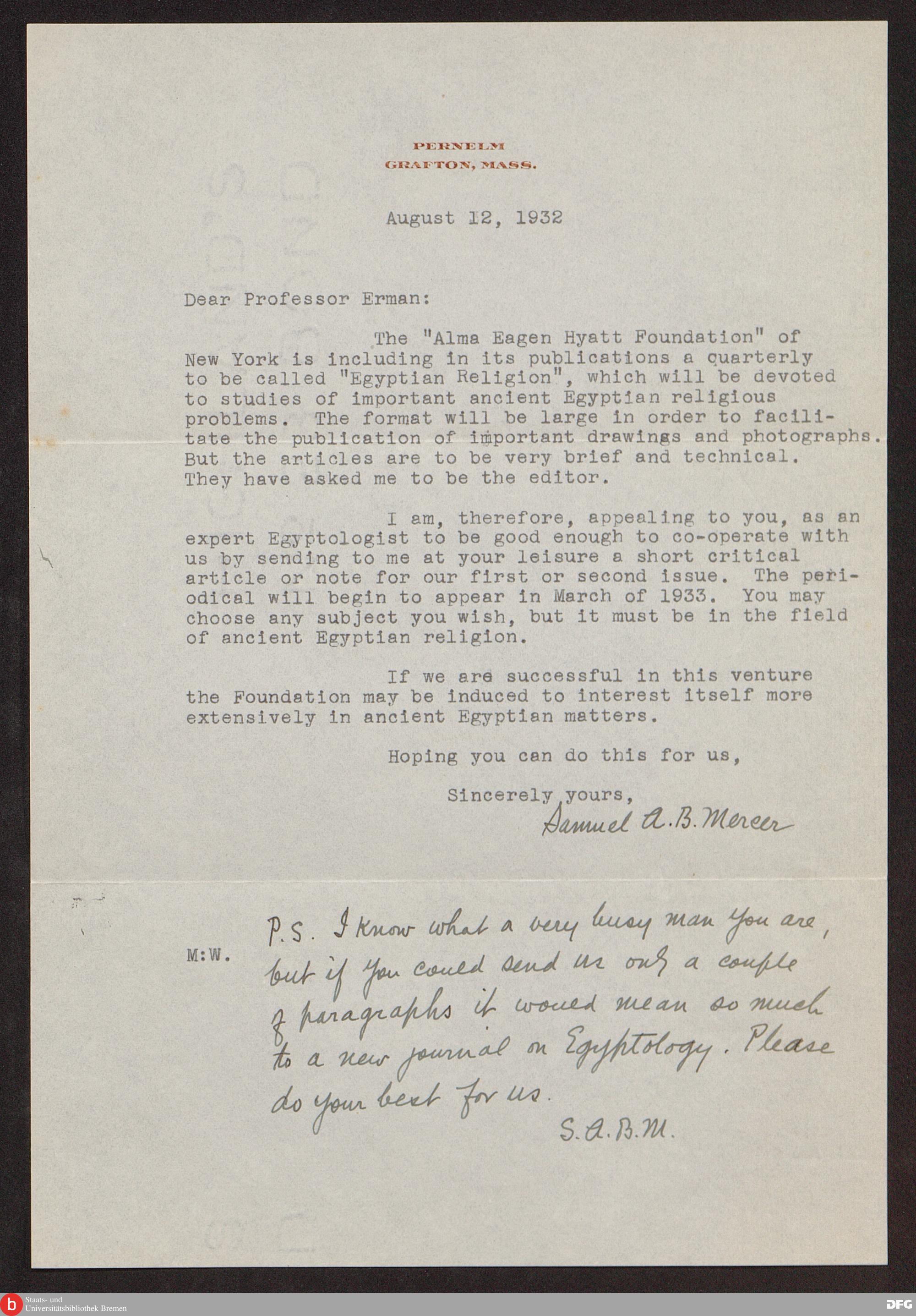 PERNELM
GRAFTON, MASS.

August 12, 1932

Dear Professor Erman:

The "Alma Eagen Hyatt Foundation" of New York is including in its publications a quarterly to be called "Egyptian Religion", which will be devoted to studies of important ancient Egyptian religious problems. The format will be large in order to facilitate the publication of important drawings and photographs. But the articles are to be very brief and technical. They have asked me to be the editor.

I am, therefore, appealing to you, as an expert Egyptologist to be good enough to co-operate with us by sending to me at your leisure a short critical article or note for our first or second issue. The periodical will begin to appear in March of 1933. You may choose any subject you wish, but it must be in the field of ancient Egyptian religion.

If we are successful in this venture the Foundation may be induced to interest itself more extensively in ancient Egyptian matters.

Hoping you can do this for us,

Sincerely yours,
Samuel A. B. Mercer

M:W.

P.S. I know what a very busy man you are, but if you could send us only a couple of paragraphs it would mean so much to a new journal on Egyptology. Please do your best for us.
S.A.B.M.

b Staats- und Universitätsbibliothek Bremen
DFG